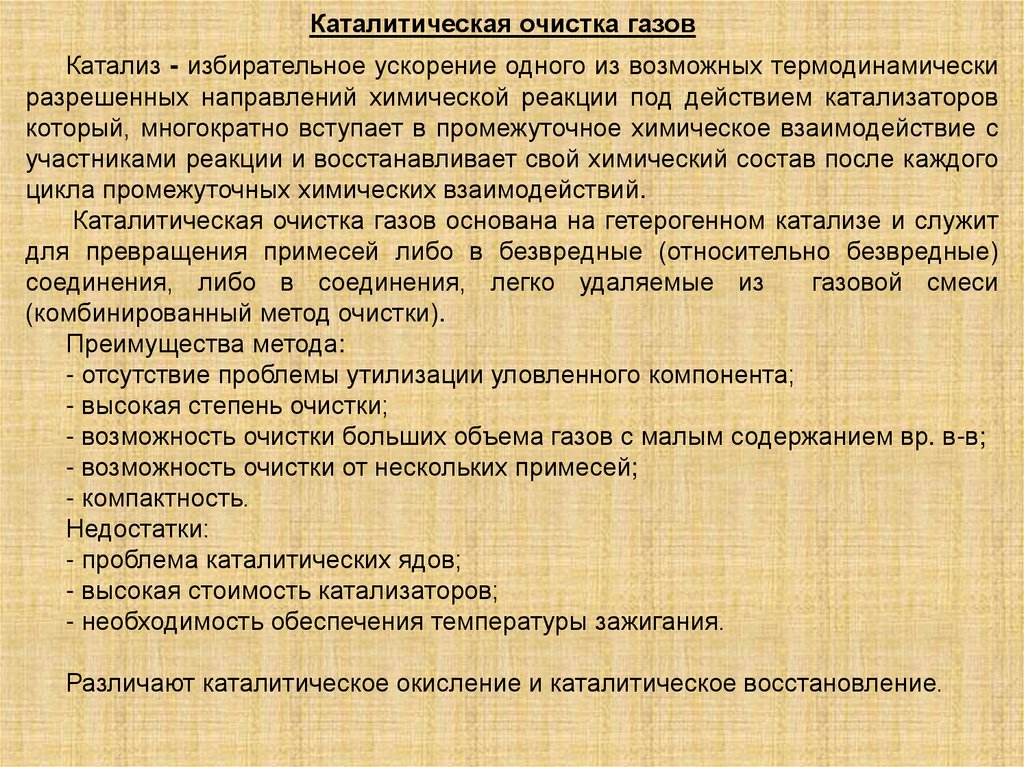 Каталитическая очистка газов

Катализ - избирательное ускорение одного из возможных термодинамически разрешенных направлений химической реакции под действием катализаторов который, многократно вступает в промежуточное химическое взаимодействие с участниками реакции и восстанавливает свой химический состав после каждого цикла промежуточных химических взаимодействий.

Каталитическая очистка газов основана на гетерогенном катализе и служит для превращения примесей либо в безвредные (относительно безвредные) соединения, либо в соединения, легко удаляемые из газовой смеси (комбинированный метод очистки).

Преимущества метода:
- отсутствие проблемы утилизации уловленного компонента;
- высокая степень очистки;
- возможность очистки больших объема газов с малым содержанием вр. в-в;
- возможность очистки от нескольких примесей;
- компактность.
Недостатки:
- проблема каталитических ядов;
- высокая стоимость катализаторов;
- необходимость обеспечения температуры зажигания.

Различают каталитическое окисление и каталитическое восстановление.